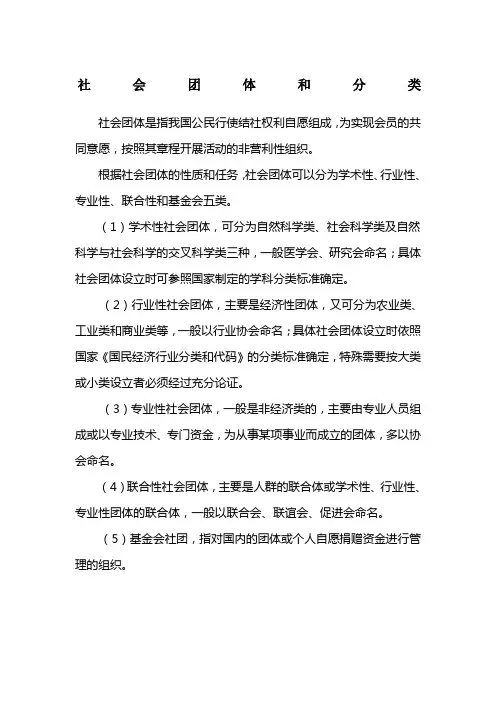 社 会 团 体 和 分 类

社会团体是指我国公民行使结社权利自愿组成，为实现会员的共同意愿，按照其章程开展活动的非营利性组织。

根据社会团体的性质和任务，社会团体可以分为学术性、行业性、专业性、联合性和基金会五类。

（1）学术性社会团体，可分为自然科学类、社会科学类及自然科学与社会科学的交叉科学类三种，一般医学会、研究会命名；具体社会团体设立时可参照国家制定的学科分类标准确定。

（2）行业性社会团体，主要是经济性团体，又可分为农业类、工业类和商业类等，一般以行业协会命名；具体社会团体设立时依照国家《国民经济行业分类和代码》的分类标准确定，特殊需要按大类或小类设立者必须经过充分论证。

（3）专业性社会团体，一般是非经济类的，主要由专业人员组成或以专业技术、专门资金，为从事某项事业而成立的团体，多以协会命名。

（4）联合性社会团体，主要是人群的联合体或学术性、行业性、专业性团体的联合体，一般以联合会、联谊会、促进会命名。

（5）基金会社团，指对国内的团体或个人自愿捐赠资金进行管理的组织。